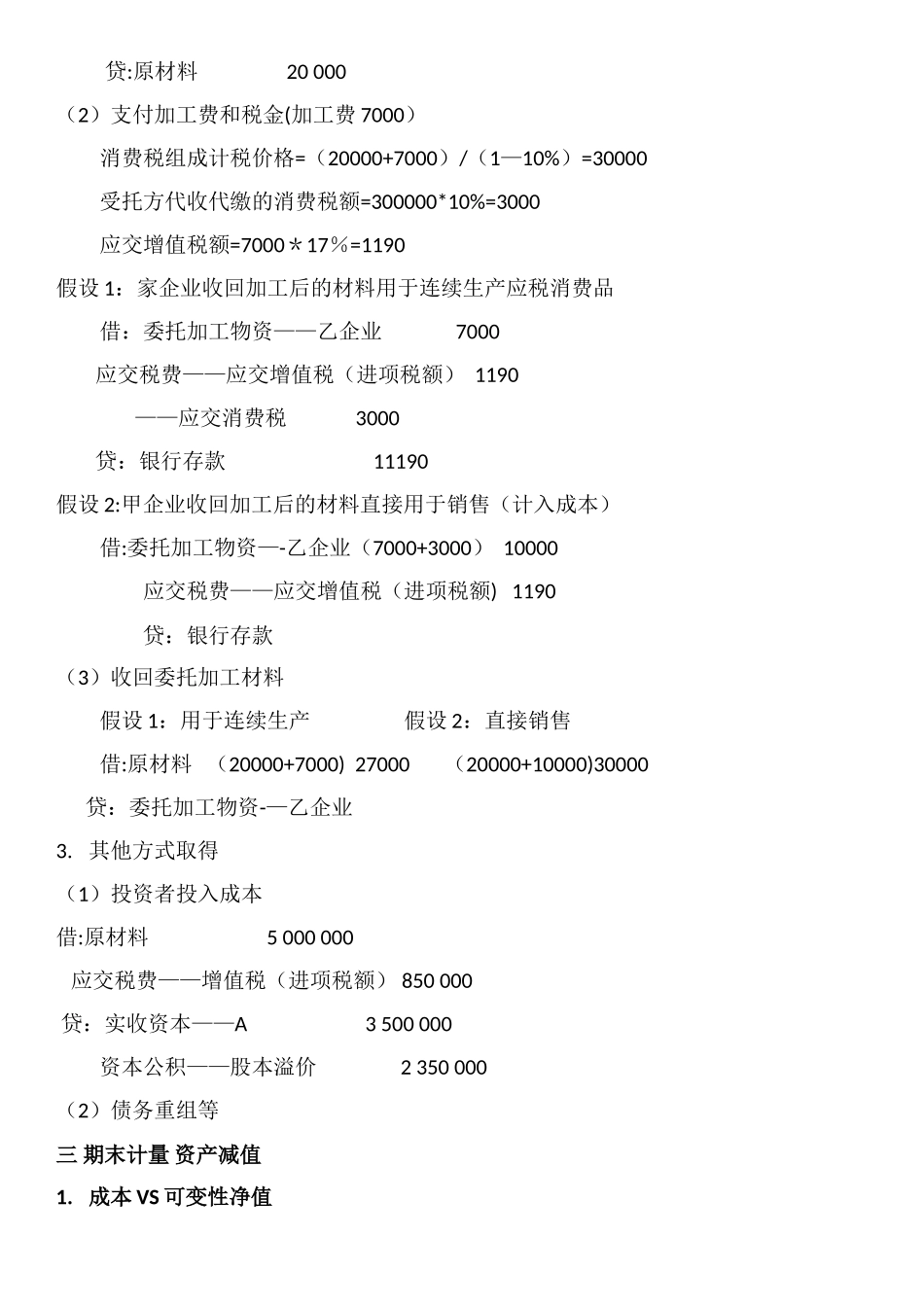 贷:原材料　　20 000

（2）支付加工费和税金(加工费 7000）

消费税组成计税价格=（20000+7000）/（1—10%）=30000

受托方代收代缴的消费税额=300000*10%=3000

应交增值税额=7000＊17％=1190

假设 1：家企业收回加工后的材料用于连续生产应税消费品

借：委托加工物资——乙企业　　7000

应交税费——应交增值税（进项税额）　1190

——应交消费税　　3000

贷：银行存款　　11190

假设 2:甲企业收回加工后的材料直接用于销售（计入成本）

借:委托加工物资—-乙企业（7000+3000）　10000

应交税费——应交增值税（进项税额)　1190

贷：银行存款

（3）收回委托加工材料

假设 1：用于连续生产　　假设 2：直接销售

借:原材料　（20000+7000)　27000　　(20000+10000)30000

贷：委托加工物资-—乙企业

3. 其他方式取得

（1）投资者投入成本

借:原材料　　5 000 000

应交税费——增值税（进项税额）　850 000

贷：实收资本——A　　3 500 000

资本公积——股本溢价　　2 350 000

（2）债务重组等

三 期末计量 资产减值

1. 成本 VS 可变性净值